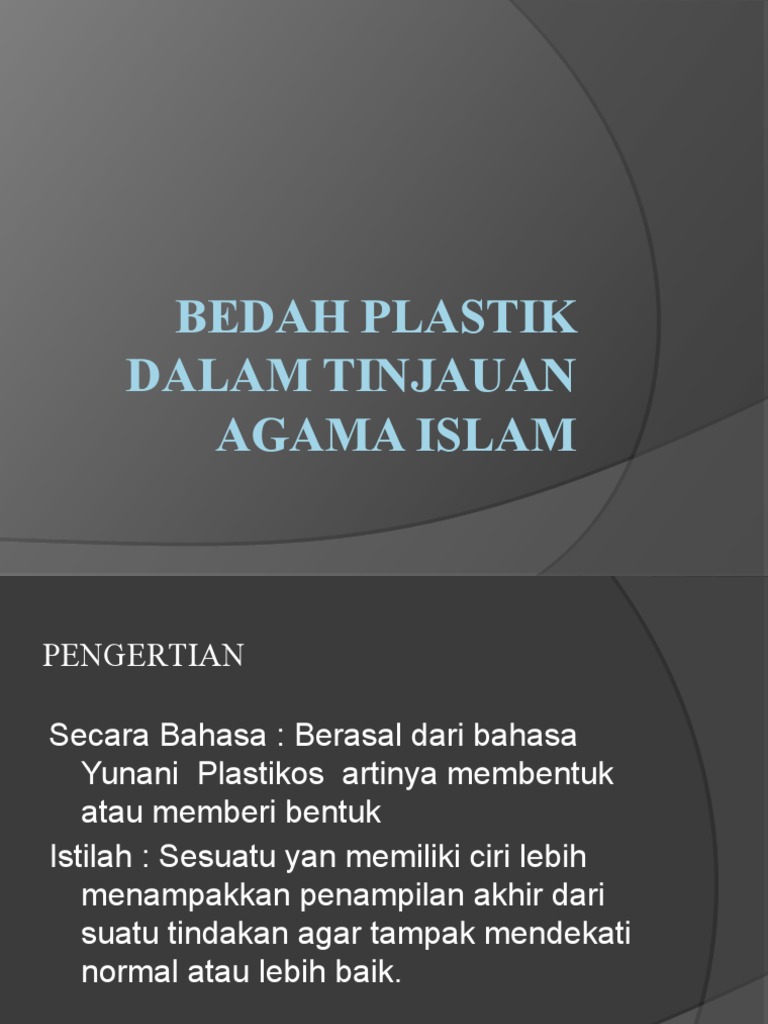 BEDAH PLASTIK
DALAM TINJAUAN
AGAMA ISLAM

PENGERTIAN

Secara Bahasa : Berasal dari bahasa Yunani Plastikos artinya membentuk atau memberi bentuk

Istilah : Sesuatu yan memiliki ciri lebih menampakkan penampilan akhir dari suatu tindakan agar tampak mendekati normal atau lebih baik.